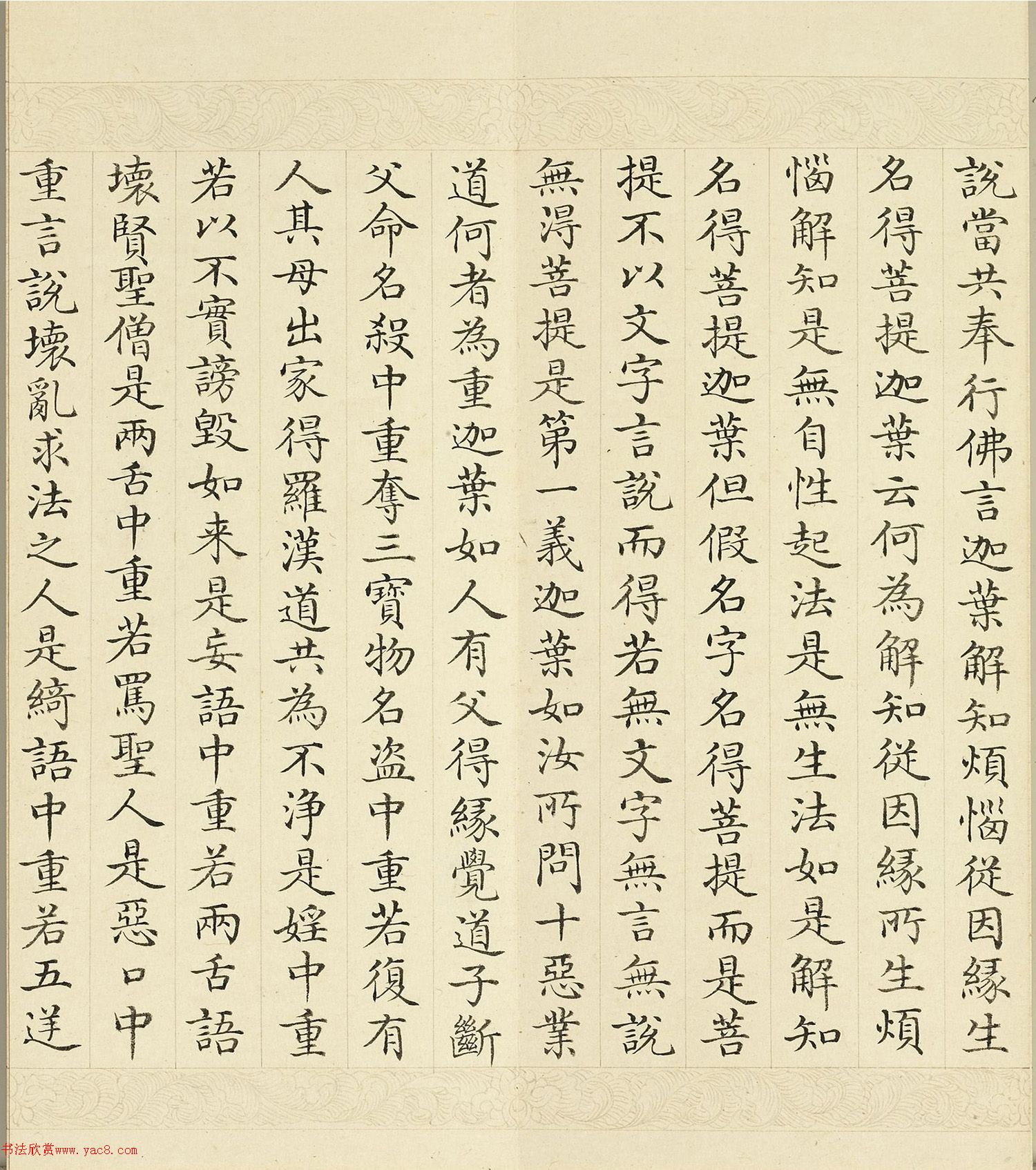 說當共奉行佛言迦葉解知煩惱從因緣生名得菩提迦葉云何為解知從因緣所生煩惱解知是無自性起法是無生法如是解知名得菩提迦葉但假名字名得菩提而是菩提不以文字言說而得若無文字無言無說無得菩提是第一義迦葉如汝所問十惡業道何者為重迦葉如人有父得緣覺道子斷父命名殺中重奪三寶物名盜中重若復有人其母出家得羅漢道共為不淨是婬中重若以不實謗毀如来是妄語中重若兩舌語壞賢聖僧是兩舌中重若罵聖人是惡口中重言說壞亂求法之人是綺語中重若五逆

书法欣赏www.yac8.com